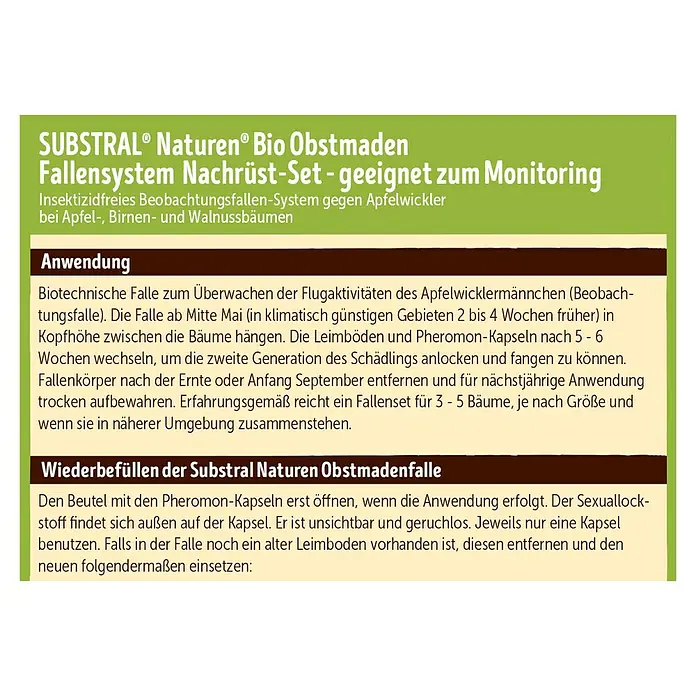 SUBSTRAL® Naturen® Bio Obstmaden Fallensystem Nachrüst-Set - geeignet zum Monitoring
Insektizidfreies Beobachtungsfallen-System gegen Apfelwickler bei Apfel-, Birnen- und Walnussbäumen

Anwendung

Biotechnische Falle zum Überwachen der Flugaktivitäten des Apfelwicklermännchen (Beobachtungsfalle). Die Falle ab Mitte Mai (in klimatisch günstigen Gebieten 2 bis 4 Wochen früher) in Kopfhöhe zwischen die Bäume hängen. Die Leimböden und Pheromon-Kapseln nach 5 - 6 Wochen wechseln, um die zweite Generation des Schädlings anlocken und fangen zu können. Fallenkörper nach der Ernte oder Anfang September entfernen und für nächstjährige Anwendung trocken aufbewahren. Erfahrungsgemäß reicht ein Fallenset für 3 - 5 Bäume, je nach Größe und wenn sie in näherer Umgebung zusammenstehen.

Wiederbefüllen der Substral Naturen Obstmadenfalle

Den Beutel mit den Pheromon-Kapseln erst öffnen, wenn die Anwendung erfolgt. Der Sexuallockstoff findet sich außen auf der Kapsel. Er ist unsichtbar und geruchlos. Jeweils nur eine Kapsel benutzen. Falls in der Falle noch ein alter Leimboden vorhanden ist, diesen entfernen und den neuen folgendermaßen einsetzen: